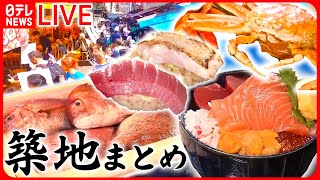 日テレ NEWS LIVE

築地まとめ